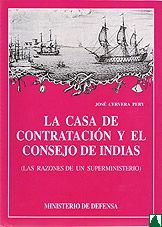 JOSÉ CERVERA PERY

LA CASA DE CONTRATACIÓN Y EL CONSEJO DE INDIAS

(LAS RAZONES DE UN SUPERMINISTERIO)

MINISTERIO DE DEFENSA